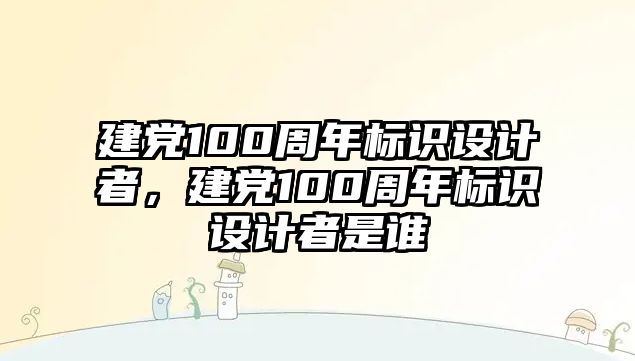 建党100周年标识设计者，建党100周年标识设计者是谁